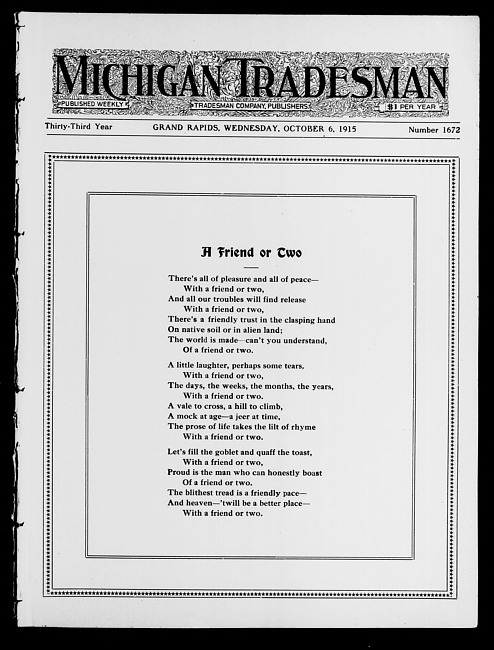 MICHIGAN TRADESMAN

PUBLISHED WEEKLY TRADESMAN COMPANY, PUBLISHERS $1 PER YEAR

Thirty-Third Year GRAND RAPIDS, WEDNESDAY, OCTOBER 6, 1915 Number 1672

A Friend or Two

There's all of pleasure and all of peace—
With a friend or two,
And all our troubles will find release
With a friend or two,
There's a friendly trust in the clasping hand
On native soil or in alien land;
The world is made—can't you understand,
Of a friend or two.

A little laughter, perhaps some tears,
With a friend or two,
The days, the weeks, the months, the years,
With a friend or two.
A vale to cross, a hill to climb,
A mock at age—a jeer at time,
The prose of life takes the lilt of rhyme
With a friend or two.

Let's fill the goblet and quaff the toast,
With a friend or two,
Proud is the man who can honestly boast
Of a friend or two.
The blithest tread is a friendly pace—
And heaven—'twill be a better place—
With a friend or two.